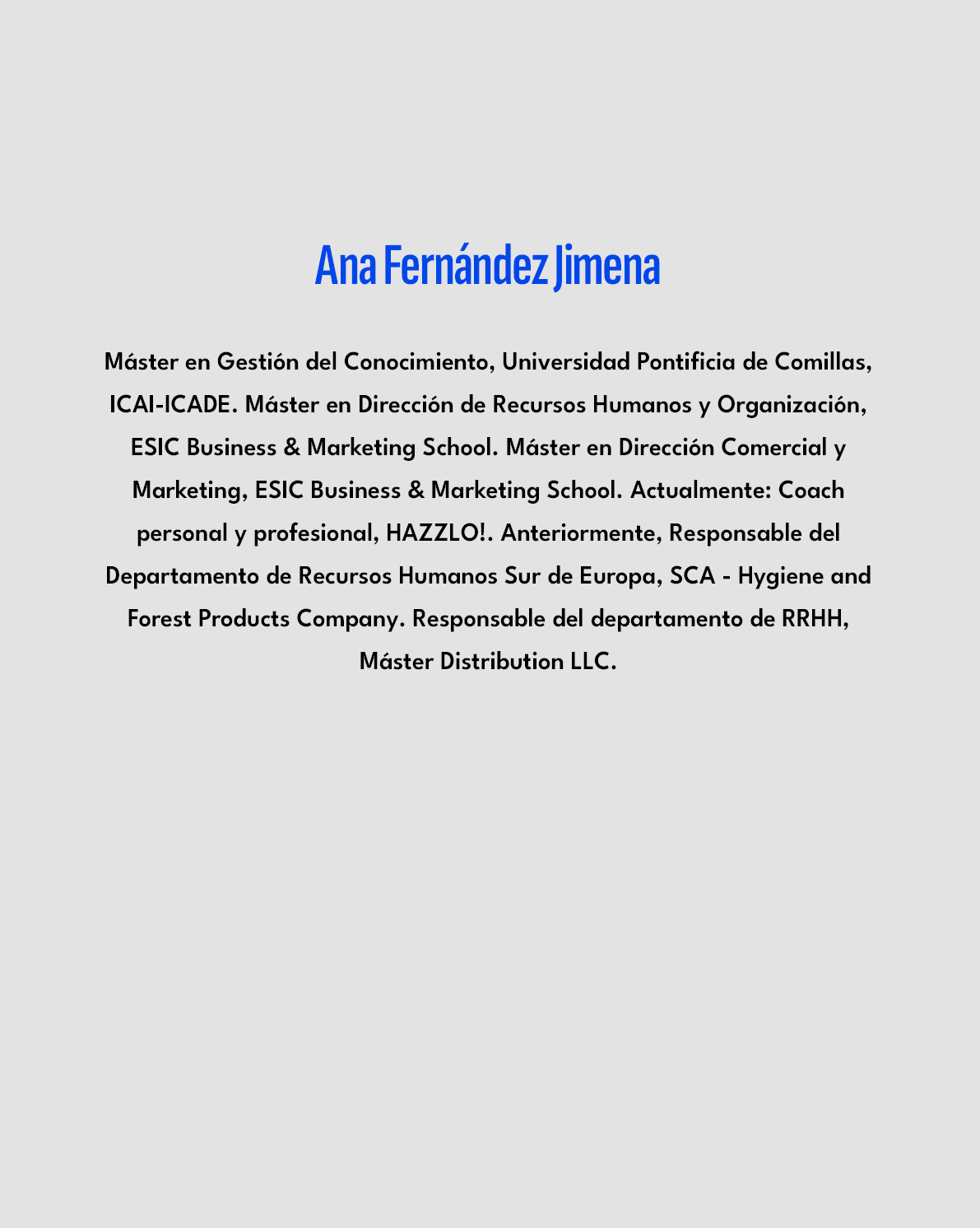 Ana Fernández Jimena

Máster en Gestión del Conocimiento, Universidad Pontificia de Comillas, ICAI-ICADE. Máster en Dirección de Recursos Humanos y Organización, ESIC Business & Marketing School. Máster en Dirección Comercial y Marketing, ESIC Business & Marketing School. Actualmente: Coach personal y profesional, HAZZLO!. Anteriormente, Responsable del Departamento de Recursos Humanos Sur de Europa, SCA - Hygiene and Forest Products Company. Responsable del departamento de RRHH, Máster Distribution LLC.